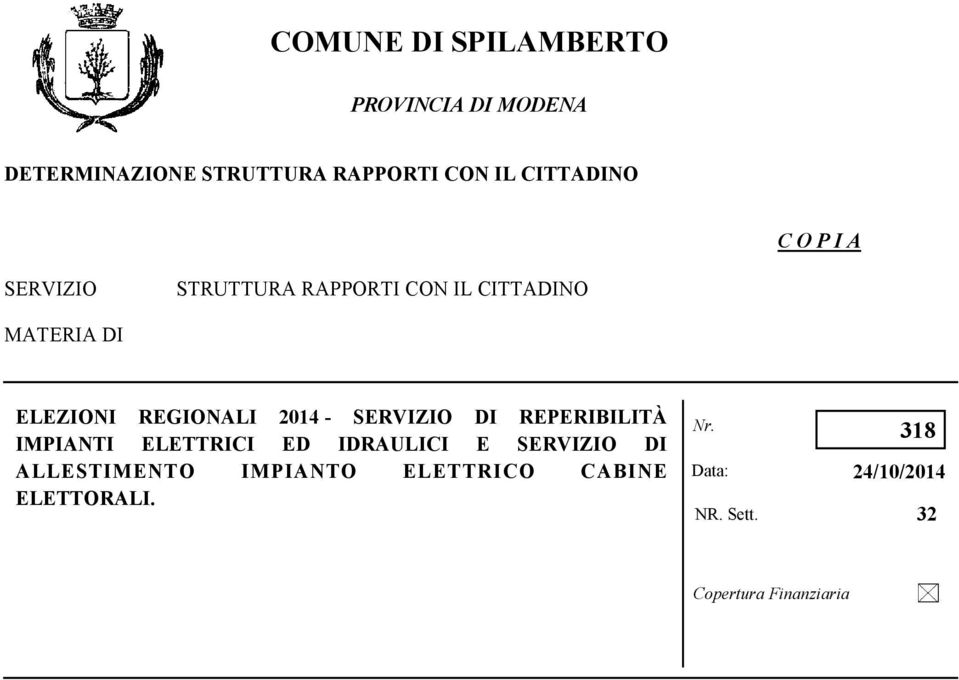 COMUNE DI SPILAMBERTO

PROVINCIA DI MODENA

DETERMINAZIONE STRUTTURA RAPPORTI CON IL CITTADINO

C O P I A

SERVIZIO STRUTTURA RAPPORTI CON IL CITTADINO

MATERIA DI

ELEZIONI REGIONALI 2014 - SERVIZIO DI REPERIBILITÀ IMPIANTI ELETTRICI ED IDRAULICI E SERVIZIO DI ALLESTIMENTO IMPIANTO ELETTRICO CABINE ELETTORALI.

Nr. 318

Data: 24/10/2014

NR. Sett. 32

Copertura Finanziaria